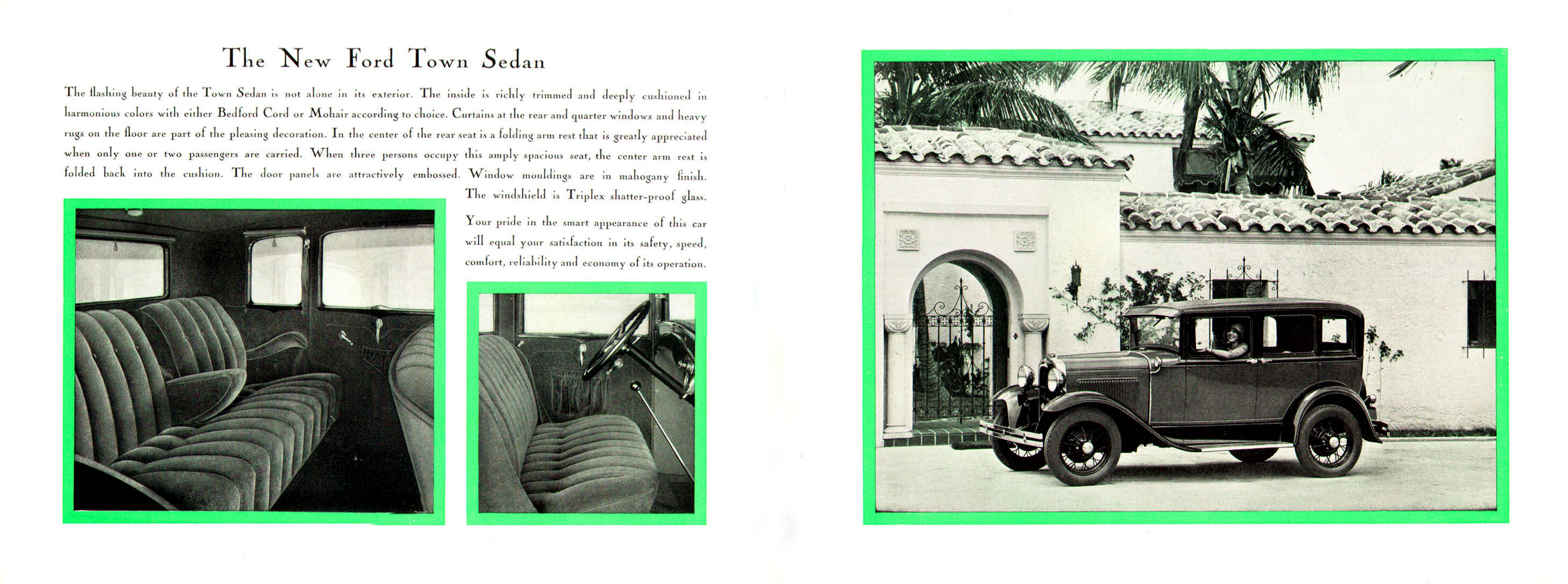 The New Ford Town Sedan

The flashing beauty of the Town Sedan is not alone in its exterior. The inside is richly trimmed and deeply cushioned in harmonious colors with either Bedford Cord or Mohair according to choice. Curtains at the rear and quarter windows and heavy rugs on the floor are part of the pleasing decoration. In the center of the rear seat is a folding arm rest that is greatly appreciated when only one or two passengers are carried. When three persons occupy this amply spacious seat, the center arm rest is folded back into the cushion. The door panels are attractively embossed. Window mouldings are in mahogany finish. The windshield is Triplex shatter-proof glass.

Your pride in the smart appearance of this car will equal your satisfaction in its safety, speed, comfort, reliability and economy of its operation.